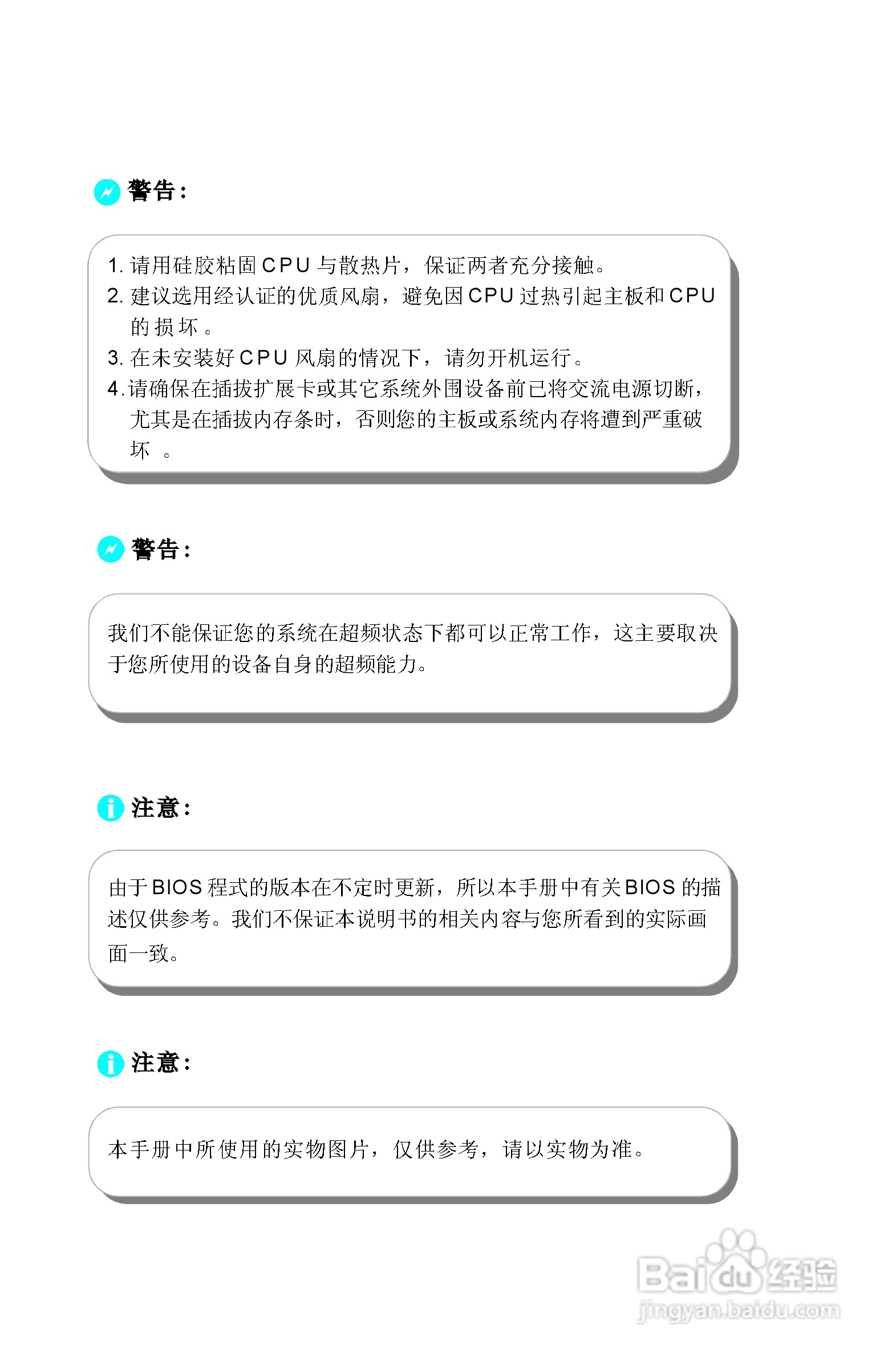 警告:

1.请用硅胶粘固CPU与散热片，保证两者充分接触。
2.建议选用经认证的优质风扇，避免因CPU过热引起主板和CPU的损坏。
3.在未安装好CPU风扇的情况下，请勿开机运行。
4.请确保在插拔扩展卡或其它系统外围设备前已将交流电源切断，尤其是在插拔内存条时，否则您的主板或系统内存将遭到严重破坏。

警告:

我们不能保证您的系统在超频状态下都可以正常工作，这主要取决于您所使用的设备自身的超频能力。

注意:

由于BIOS程式的版本在不定时更新，所以本手册中有关BIOS的描述仅供参考。我们不保证本说明书的相关内容与您所看到的实际画面一致。

注意:

本手册中所使用的实物图片，仅供参考，请以实物为准。

Baidu经验
jingyan.baidu.com